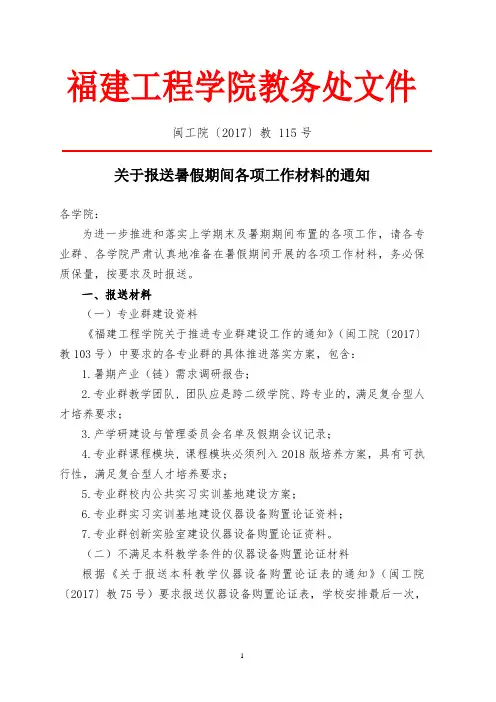 福建工程学院教务处文件

闽工院〔2017〕教 115 号

关于报送暑假期间各项工作材料的通知

各学院：

为进一步推进和落实上学期末及暑期期间布置的各项工作，请各专业群、各学院严肃认真地准备在暑假期间开展的各项工作材料，务必保质保量，按要求及时报送。

一、报送材料

（一）专业群建设资料

《福建工程学院关于推进专业群建设工作的通知》（闽工院〔2017〕教 103 号）中要求的各专业群的具体推进落实方案，包含：

1. 暑期产业（链）需求调研报告；

2. 专业群教学团队，团队应是跨二级学院、跨专业的，满足复合型人才培养要求；

3. 产学研建设与管理委员会名单及假期会议记录；

4. 专业群课程模块，课程模块必须列入 2018 版培养方案，具有可执行性，满足复合型人才培养要求；

5. 专业群校内公共实习实训基地建设方案；

6. 专业群实习实训基地建设仪器设备购置论证资料；

7. 专业群创新实验室建设仪器设备购置论证资料。

（二）不满足本科教学条件的仪器设备购置论证材料

根据《关于报送本科教学仪器设备购置论证表的通知》（闽工院〔2017〕教 75 号）要求报送仪器设备购置论证表，学校安排最后一次，

1